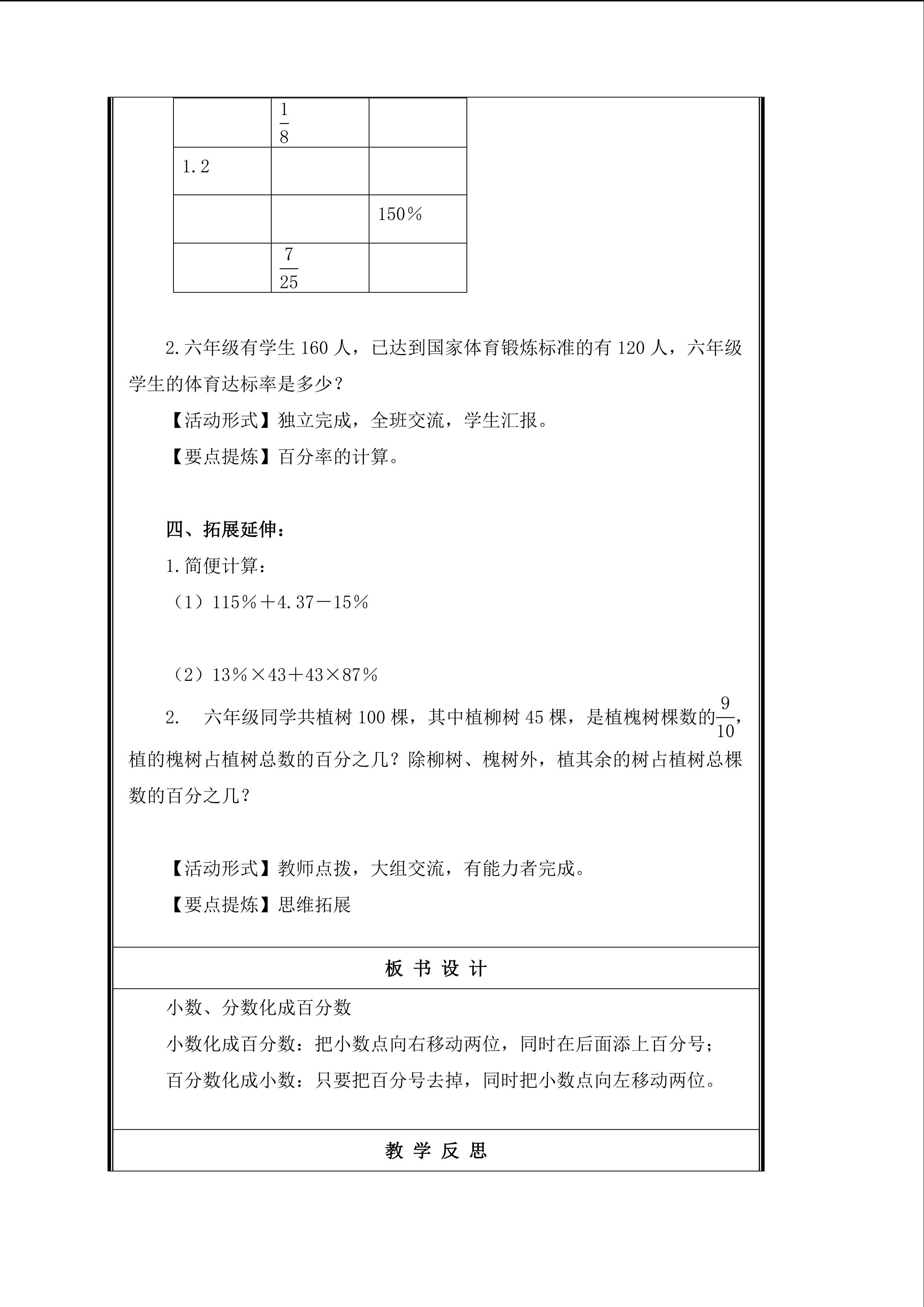 |  | $\frac{1}{8}$ |  |
|---|---|---|
| 1.2 |  |  |
|  |  | 150％ |
|  | $\frac{7}{25}$ |  |

2.六年级有学生 160 人，已达到国家体育锻炼标准的有 120 人，六年级学生的体育达标率是多少？

【活动形式】独立完成，全班交流，学生汇报。

【要点提炼】百分率的计算。

四、拓展延伸：

1.简便计算：

（1）115％＋4.37－15％

（2）13％×43＋43×87％

2. 六年级同学共植树 100 棵，其中植柳树 45 棵，是植槐树棵数的$\frac{9}{10}$，植的槐树占植树总数的百分之几？除柳树、槐树外，植其余的树占植树总棵数的百分之几？

【活动形式】教师点拨，大组交流，有能力者完成。

【要点提炼】思维拓展

板 书 设 计

小数、分数化成百分数

小数化成百分数：把小数点向右移动两位，同时在后面添上百分号；

百分数化成小数：只要把百分号去掉，同时把小数点向左移动两位。

教 学 反 思